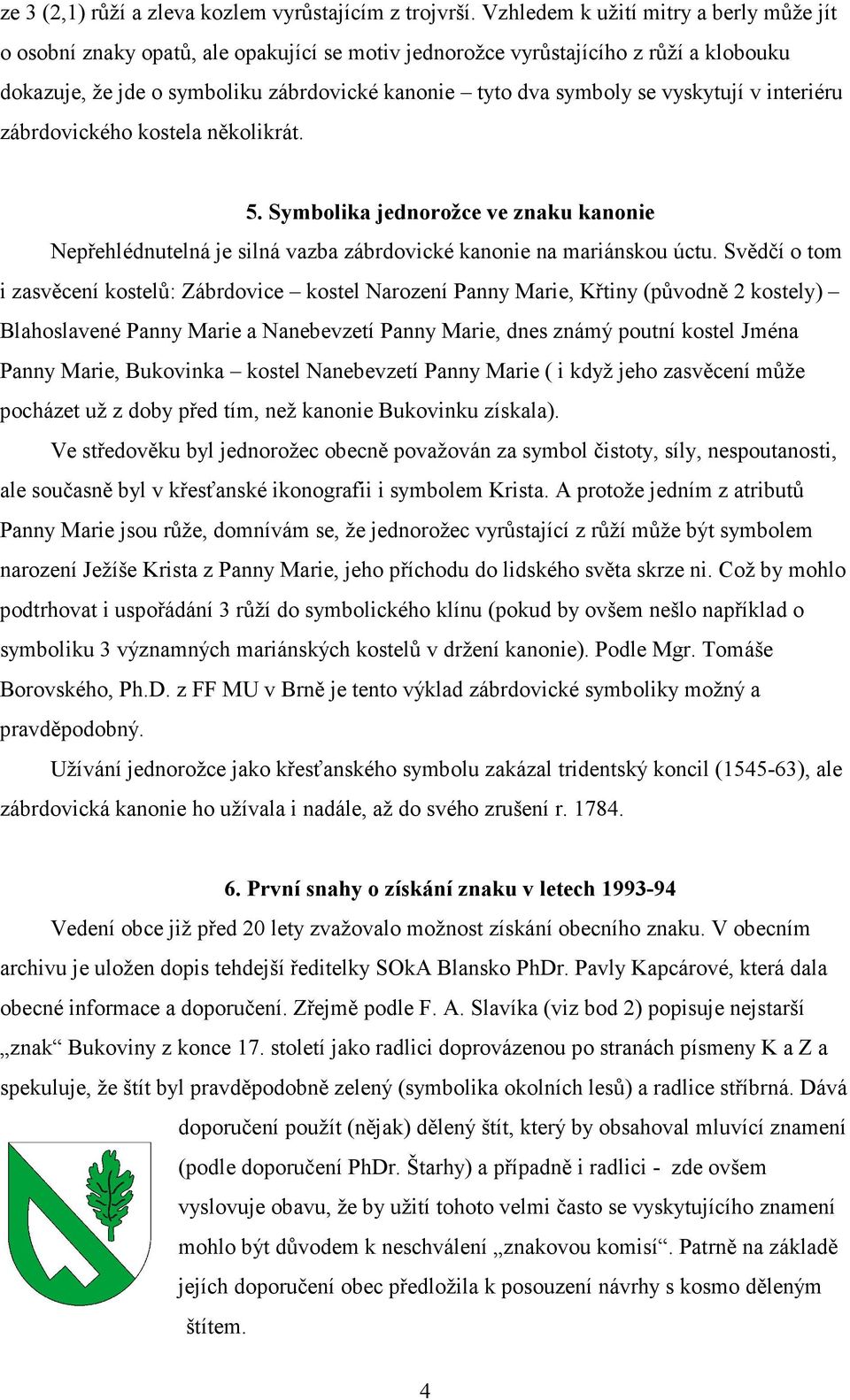 ze 3 (2,1) růží a zleva kozlem vyrůstajícím z trojvrší. Vzhledem k užití mitry a berly může jít o osobní znaky opatů, ale opakující se motiv jednorožce vyrůstajícího z růží a klobouku dokazuje, že jde o symboliku zábrdovické kanonie – tyto dva symboly se vyskytují v interiéru zábrdovického kostela několikrát.

5. Symbolika jednorožce ve znaku kanonie

Nepřehlédnutelná je silná vazba zábrdovické kanonie na mariánskou úctu. Svědčí o tom i zasvěcení kostelů: Zábrdovice – kostel Narození Panny Marie, Křtiny (původně 2 kostely) – Blahoslavené Panny Marie a Nanebevzetí Panny Marie, dnes známý poutní kostel Jména Panny Marie, Bukovinka – kostel Nanebevzetí Panny Marie ( i když jeho zasvěcení může pocházet už z doby před tím, než kanonie Bukovinku získala).

Ve středověku byl jednorožec obecně považován za symbol čistoty, síly, nespoutanosti, ale současně byl v křesťanské ikonografii i symbolem Krista. A protože jedním z atributů Panny Marie jsou růže, domnívám se, že jednorožec vyrůstající z růží může být symbolem narození Ježíše Krista z Panny Marie, jeho příchodu do lidského světa skrze ni. Což by mohlo podtrhovat i uspořádání 3 růží do symbolického klínu (pokud by ovšem nešlo například o symboliku 3 významných mariánských kostelů v držení kanonie). Podle Mgr. Tomáše Borovského, Ph.D. z FF MU v Brně je tento výklad zábrdovické symboliky možný a pravděpodobný.

Užívání jednorožce jako křesťanského symbolu zakázal tridentský koncil (1545-63), ale zábrdovická kanonie ho užívala i nadále, až do svého zrušení r. 1784.

6. První snahy o získání znaku v letech 1993-94

Vedení obce již před 20 lety zvažovalo možnost získání obecního znaku. V obecním archivu je uložen dopis tehdejší ředitelky SOkA Blansko PhDr. Pavly Kapcárové, která dala obecné informace a doporučení. Zřejmě podle F. A. Slavíka (viz bod 2) popisuje nejstarší „znak“ Bukoviny z konce 17. století jako radlici doprovázenou po stranách písmeny K a Z a spekuluje, že štít byl pravděpodobně zelený (symbolika okolních lesů) a radlice stříbrná. Dává doporučení použít (nějak) dělený štít, který by obsahoval mluvící znamení (podle doporučení PhDr. Štarhy) a případně i radlici - zde ovšem vyslovuje obavu, že by užití tohoto velmi často se vyskytujícího znamení mohlo být důvodem k neschválení „znakovou komisí“. Patrně na základě jejích doporučení obec předložila k posouzení návrhy s kosmo děleným štítem.

4